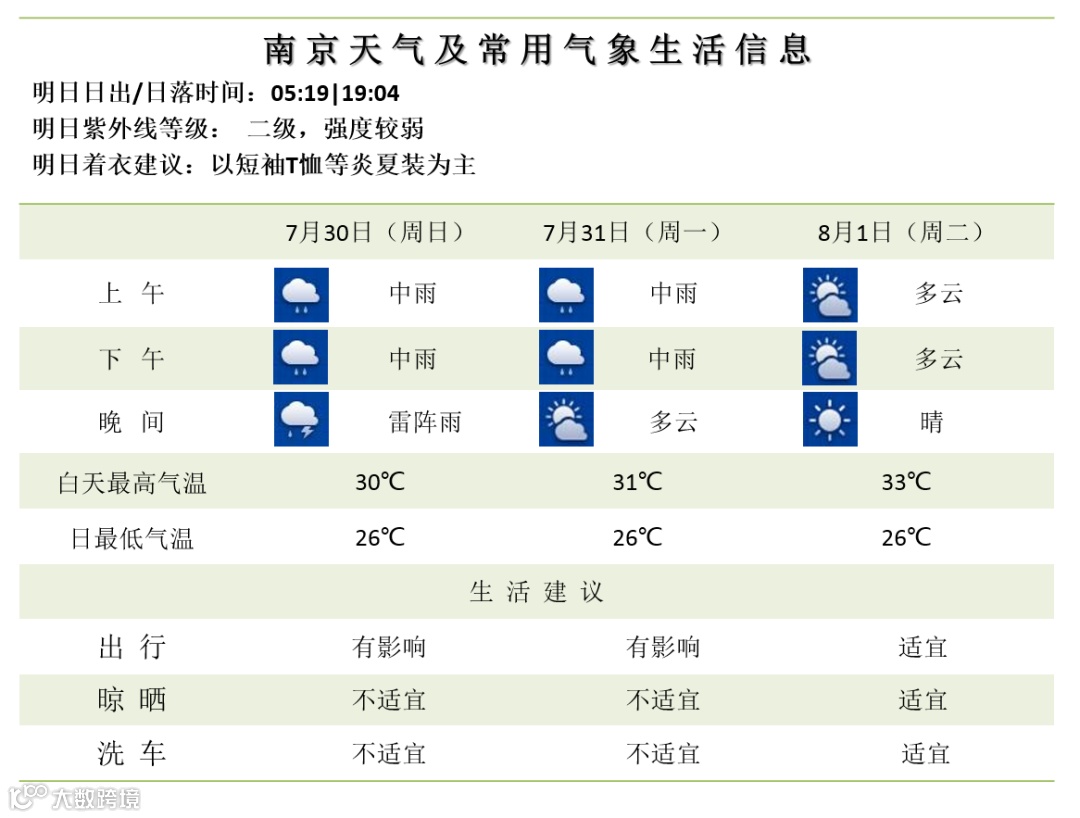 南京天气及常用气象生活信息

明日日出/日落时间：05:19|19:04

明日紫外线等级： 二级，强度较弱

明日着衣建议：以短袖T恤等炎夏装为主

| | 7月30日（周日） | 7月31日（周一） | 8月1日（周二） |
|---|---|---|---|
| 上 午 | 中雨 | 中雨 | 多云 |
| 下 午 | 中雨 | 中雨 | 多云 |
| 晚 间 | 雷阵雨 | 多云 | 晴 |
| 白天最高气温 | 30℃ | 31℃ | 33℃ |
| 日最低气温 | 26℃ | 26℃ | 26℃ |
| 生 活 建 议 | | | |
| 出 行 | 有影响 | 有影响 | 适宜 |
| 晾 晒 | 不适宜 | 不适宜 | 适宜 |
| 洗 车 | 不适宜 | 不适宜 | 适宜 |

大数跨境